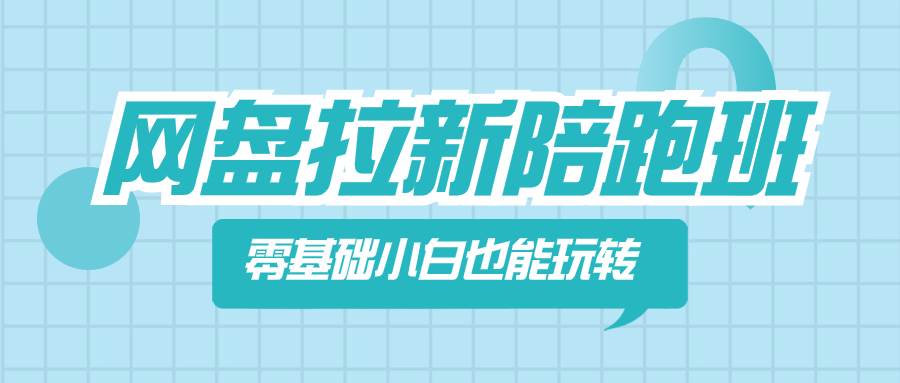 网盘拉新陪跑班

零基础小白也能玩转